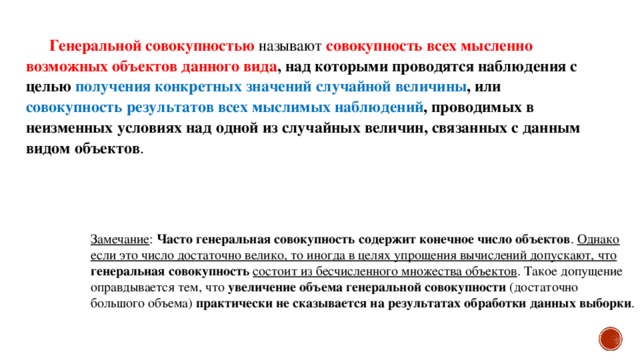 Генеральной совокупностью называют совокупность всех мысленно возможных объектов данного вида, над которыми проводятся наблюдения с целью получения конкретных значений случайной величины, или совокупность результатов всех мыслимых наблюдений, проводимых в неизменных условиях над одной из случайных величин, связанных с данным видом объектов.

Замечание: Часто генеральная совокупность содержит конечное число объектов. Однако если это число достаточно велико, то иногда в целях упрощения вычислений допускают, что генеральная совокупность состоит из бесчисленного множества объектов. Такое допущение оправдывается тем, что увеличение объема генеральной совокупности (достаточно большого объема) практически не сказывается на результатах обработки данных выборки.